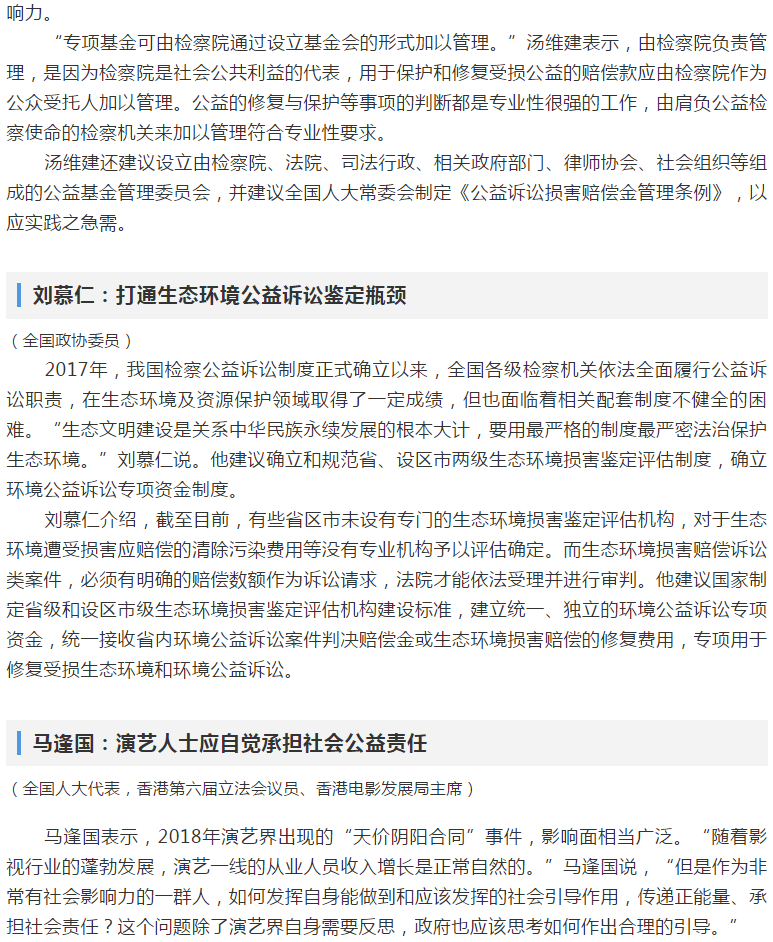 响力。

“专项基金可由检察院通过设立基金会的形式加以管理。”汤维建表示，由检察院负责管理，是因为检察院是社会公共利益的代表，用于保护和修复受损公益的赔偿款应由检察院作为公众受托人加以管理。公益的修复与保护等事项的判断都是专业性很强的工作，由肩负公益检察使命的检察机关来加以管理符合专业性要求。

汤维建还建议设立由检察院、法院、司法行政、相关政府部门、律师协会、社会组织等组成的公益基金管理委员会，并建议全国人大常委会制定《公益诉讼损害赔偿金管理条例》，以应实践之急需。

刘慕仁：打通生态环境公益诉讼鉴定瓶颈

（全国政协委员）

2017年，我国检察公益诉讼制度正式确立以来，全国各级检察机关依法全面履行公益诉讼职责，在生态环境及资源保护领域取得了一定成绩，但也面临着相关配套制度不健全的困难。“生态文明建设是关系中华民族永续发展的根本大计，要用最严格的制度最严密法治保护生态环境。”刘慕仁说。他建议确立和规范省、设区市两级生态环境损害鉴定评估制度，确立环境公益诉讼专项资金制度。

刘慕仁介绍，截至目前，有些省区市未设有专门的生态环境损害鉴定评估机构，对于生态环境遭受损害应赔偿的清除污染费用等没有专业机构予以评估确定。而生态环境损害赔偿诉讼类案件，必须有明确的赔偿数额作为诉讼请求，法院才能依法受理并进行审判。他建议国家制定省级和设区市级生态环境损害鉴定评估机构建设标准，建立统一、独立的环境公益诉讼专项资金，统一接收省内环境公益诉讼案件判决赔偿金或生态环境损害赔偿的修复费用，专项用于修复受损生态环境和环境公益诉讼。

马逢国：演艺人士应自觉承担社会公益责任

（全国人大代表，香港第六届立法会议员、香港电影发展局主席）

马逢国表示，2018年演艺界出现的“天价阴阳合同”事件，影响面相当广泛。“随着影视行业的蓬勃发展，演艺一线的从业人员收入增长是正常自然的。”马逢国说，“但是作为非常有社会影响力的一群人，如何发挥自身能做到和应该发挥的社会引导作用，传递正能量、承担社会责任？这个问题除了演艺界自身需要反思，政府也应该思考如何作出合理的引导。”